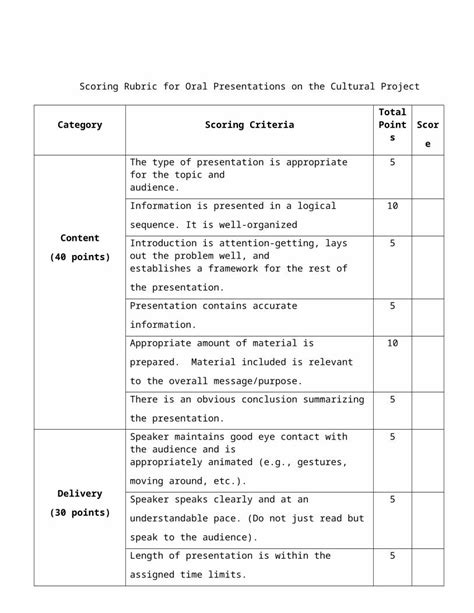 Scoring Rubric for Oral Presentations on the Cultural Project

| Category | Scoring Criteria | Total Points | Score |
|---|---|---|---|
| Content (40 points) | The type of presentation is appropriate for the topic and audience. | 5 | |
| | Information is presented in a logical sequence. It is well-organized | 10 | |
| | Introduction is attention-getting, lays out the problem well, and establishes a framework for the rest of the presentation. | 5 | |
| | Presentation contains accurate information. | 5 | |
| | Appropriate amount of material is prepared. Material included is relevant to the overall message/purpose. | 10 | |
| | There is an obvious conclusion summarizing the presentation. | 5 | |
| Delivery (30 points) | Speaker maintains good eye contact with the audience and is appropriately animated (e.g., gestures, moving around, etc.). | 5 | |
| | Speaker speaks clearly and at an understandable pace. (Do not just read but speak to the audience). | 5 | |
| | Length of presentation is within the assigned time limits. | 5 | |